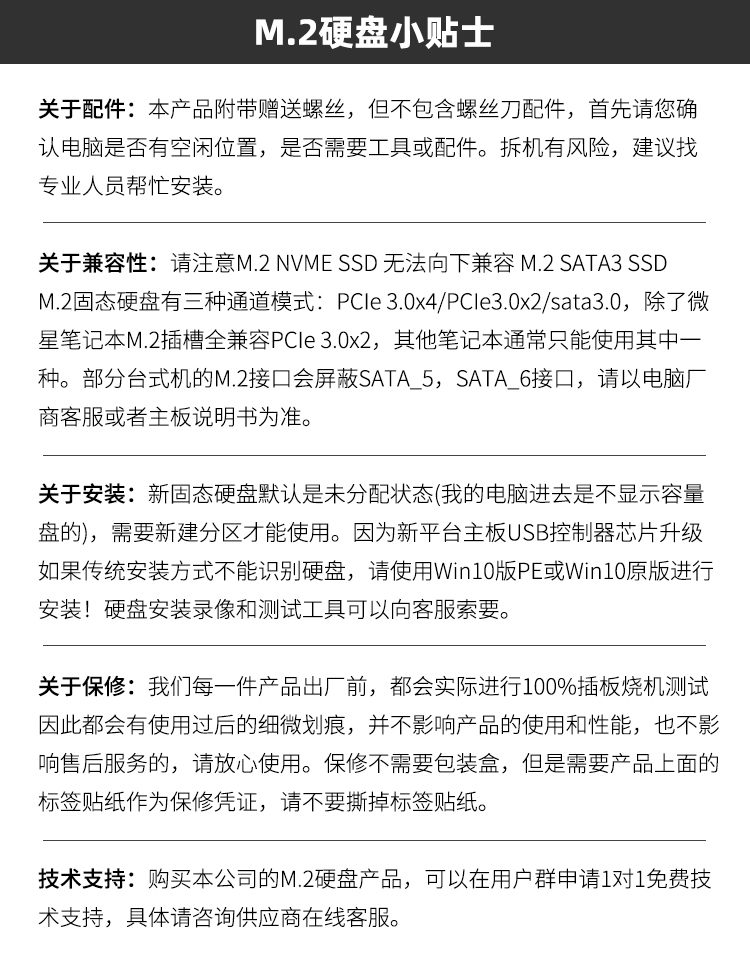 M.2硬盘小贴士

关于配件：本产品附带赠送螺丝，但不包含螺丝刀配件，首先请您确认电脑是否有空闲位置，是否需要工具或配件。拆机有风险，建议找专业人员帮忙安装。

关于兼容性：请注意M.2 NVME SSD 无法向下兼容 M.2 SATA3 SSD M.2固态硬盘有三种通道模式：PCIe 3.0x4/PCIe3.0x2/sata3.0，除了微星笔记本M.2插槽全兼容PCIe 3.0x2，其他笔记本通常只能使用其中一种。部分台式机的M.2接口会屏蔽SATA_5，SATA_6接口，请以电脑厂商客服或者主板说明书为准。

关于安装：新固态硬盘默认是未分配状态(我的电脑进去是不显示容量盘的)，需要新建分区才能使用。因为新平台主板USB控制器芯片升级如果传统安装方式不能识别硬盘，请使用Win10版PE或Win10原版进行安装！硬盘安装录像和测试工具可以向客服索要。

关于保修：我们每一件产品出厂前，都会实际进行100%插板烧机测试因此都会有使用过后的细微划痕，并不影响产品的使用和性能，也不影响售后服务的，请放心使用。保修不需要包装盒，但是需要产品上面的标签贴纸作为保修凭证，请不要撕掉标签贴纸。

技术支持：购买本公司的M.2硬盘产品，可以在用户群申请1对1免费技术支持，具体请咨询供应商在线客服。